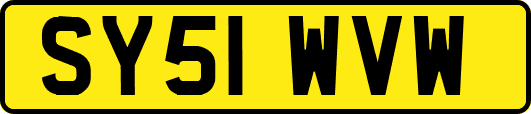 SY51 WVW